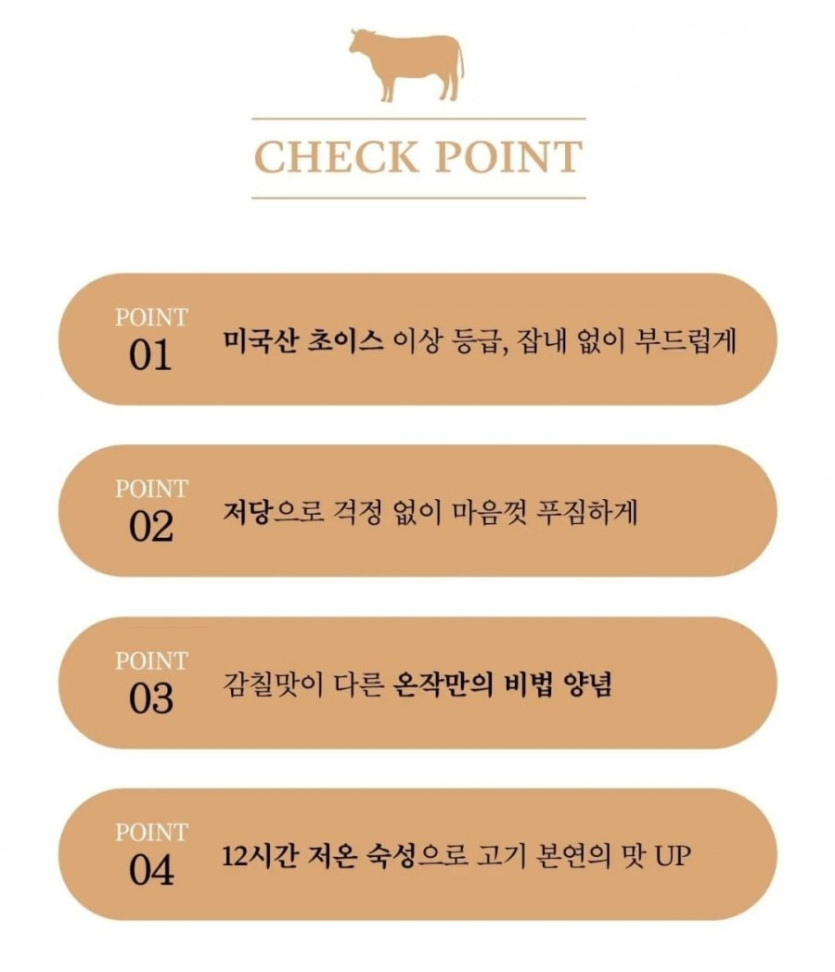 CHECK POINT

POINT
01
미국산 초이스 이상 등급, 잡내 없이 부드럽게

POINT
02
저당으로 걱정 없이 마음껏 푸짐하게

POINT
03
감칠맛이 다른 온작만의 비법 양념

POINT
04
12시간 저온 숙성으로 고기 본연의 맛 UP